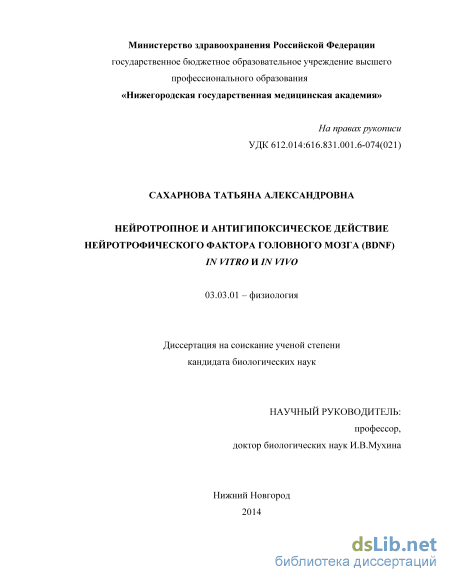 Министерство здравоохранения Российской Федерации
государственное бюджетное образовательное учреждение высшего профессионального образования
«Нижегородская государственная медицинская академия»

На правах рукописи
УДК 612.014:616.831.001.6-074(021)

САХАРНОВА ТАТЬЯНА АЛЕКСАНДРОВНА

НЕЙРОТРОПНОЕ И АНТИГИПОКСИЧЕСКОЕ ДЕЙСТВИЕ НЕЙРОТРОФИЧЕСКОГО ФАКТОРА ГОЛОВНОГО МОЗГА (BDNF) IN VITRO И IN VIVO

03.03.01 – физиология

Диссертация на соискание ученой степени кандидата биологических наук

НАУЧНЫЙ РУКОВОДИТЕЛЬ:
профессор,
доктор биологических наук И.В.Мухина

Нижний Новгород
2014

dsLib.net
библиотека диссертаций